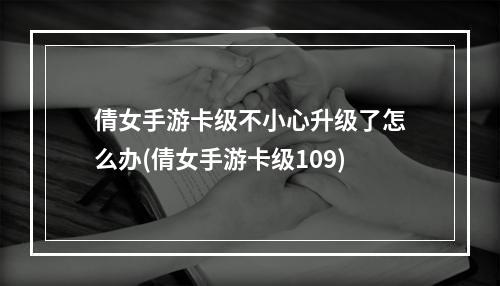 倩女手游卡级不小心升级了怎么办(倩女手游卡级109)